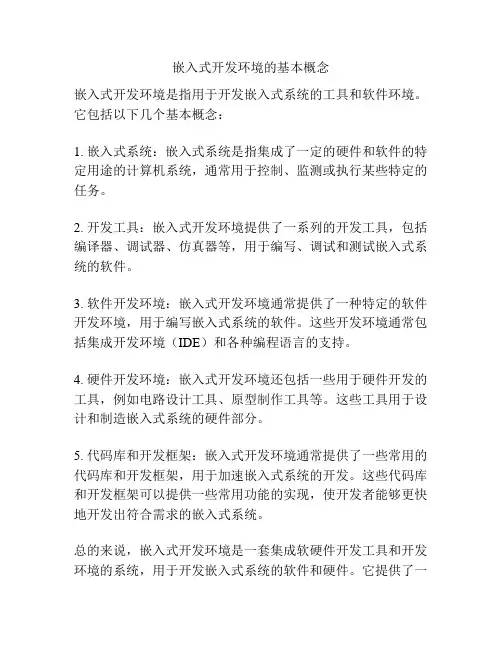 嵌入式开发环境的基本概念

嵌入式开发环境是指用于开发嵌入式系统的工具和软件环境。它包括以下几个基本概念：

1. 嵌入式系统：嵌入式系统是指集成了一定的硬件和软件的特定用途的计算机系统，通常用于控制、监测或执行某些特定的任务。

2. 开发工具：嵌入式开发环境提供了一系列的开发工具，包括编译器、调试器、仿真器等，用于编写、调试和测试嵌入式系统的软件。

3. 软件开发环境：嵌入式开发环境通常提供了一种特定的软件开发环境，用于编写嵌入式系统的软件。这些开发环境通常包括集成开发环境（IDE）和各种编程语言的支持。

4. 硬件开发环境：嵌入式开发环境还包括一些用于硬件开发的工具，例如电路设计工具、原型制作工具等。这些工具用于设计和制造嵌入式系统的硬件部分。

5. 代码库和开发框架：嵌入式开发环境通常提供了一些常用的代码库和开发框架，用于加速嵌入式系统的开发。这些代码库和开发框架可以提供一些常用功能的实现，使开发者能够更快地开发出符合需求的嵌入式系统。

总的来说，嵌入式开发环境是一套集成软硬件开发工具和开发环境的系统，用于开发嵌入式系统的软件和硬件。它提供了一